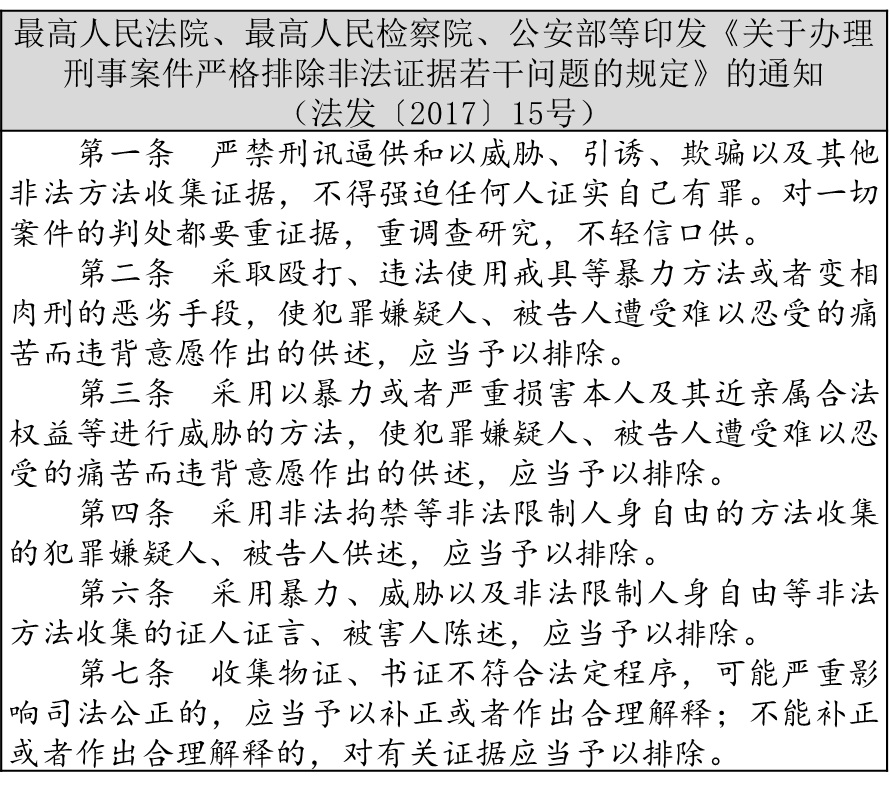 最高人民法院、最高人民检察院、公安部等印发《关于办理刑事案件严格排除非法证据若干问题的规定》的通知
（法发〔2017〕15号）

第一条　严禁刑讯逼供和以威胁、引诱、欺骗以及其他非法方法收集证据，不得强迫任何人证实自己有罪。对一切案件的判处都要重证据，重调查研究，不轻信口供。

第二条　采取殴打、违法使用戒具等暴力方法或者变相肉刑的恶劣手段，使犯罪嫌疑人、被告人遭受难以忍受的痛苦而违背意愿作出的供述，应当予以排除。

第三条　采用以暴力或者严重损害本人及其近亲属合法权益等进行威胁的方法，使犯罪嫌疑人、被告人遭受难以忍受的痛苦而违背意愿作出的供述，应当予以排除。

第四条　采用非法拘禁等非法限制人身自由的方法收集的犯罪嫌疑人、被告人供述，应当予以排除。

第六条　采用暴力、威胁以及非法限制人身自由等非法方法收集的证人证言、被害人陈述，应当予以排除。

第七条　收集物证、书证不符合法定程序，可能严重影响司法公正的，应当予以补正或者作出合理解释；不能补正或者作出合理解释的，对有关证据应当予以排除。